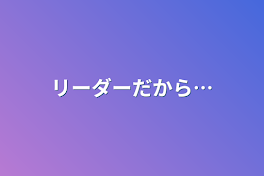 リーダーだから…